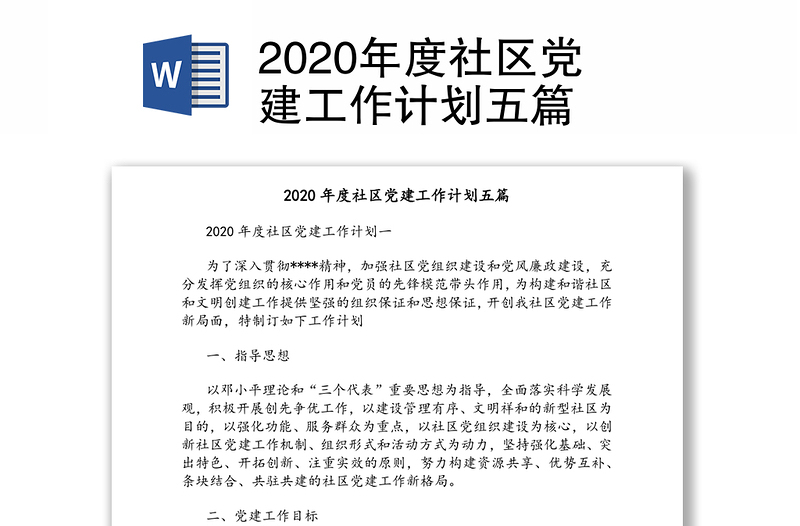 W

2020年度社区党建工作计划五篇

2020 年度社区党建工作计划五篇

2020 年度社区党建工作计划一

为了深入贯彻****精神，加强社区党组织建设和党风廉政建设，充分发挥党组织的核心作用和党员的先锋模范带头作用，为构建和谐社区和文明创建工作提供坚强的组织保证和思想保证，开创我社区党建工作新局面，特制订如下工作计划

一、指导思想

以邓小平理论和“三个代表”重要思想为指导，全面落实科学发展观，积极开展创先争优工作，以建设管理有序、文明祥和的新型社区为目的，以强化功能、服务群众为重点，以社区党组织建设为核心，以创新社区党建工作机制、组织形式和活动方式为动力，坚持强化基础、突出特色、开拓创新、注重实效的原则，努力构建资源共享、优势互补、条块结合、共驻共建的社区党建工作新格局。

二、党建工作目标